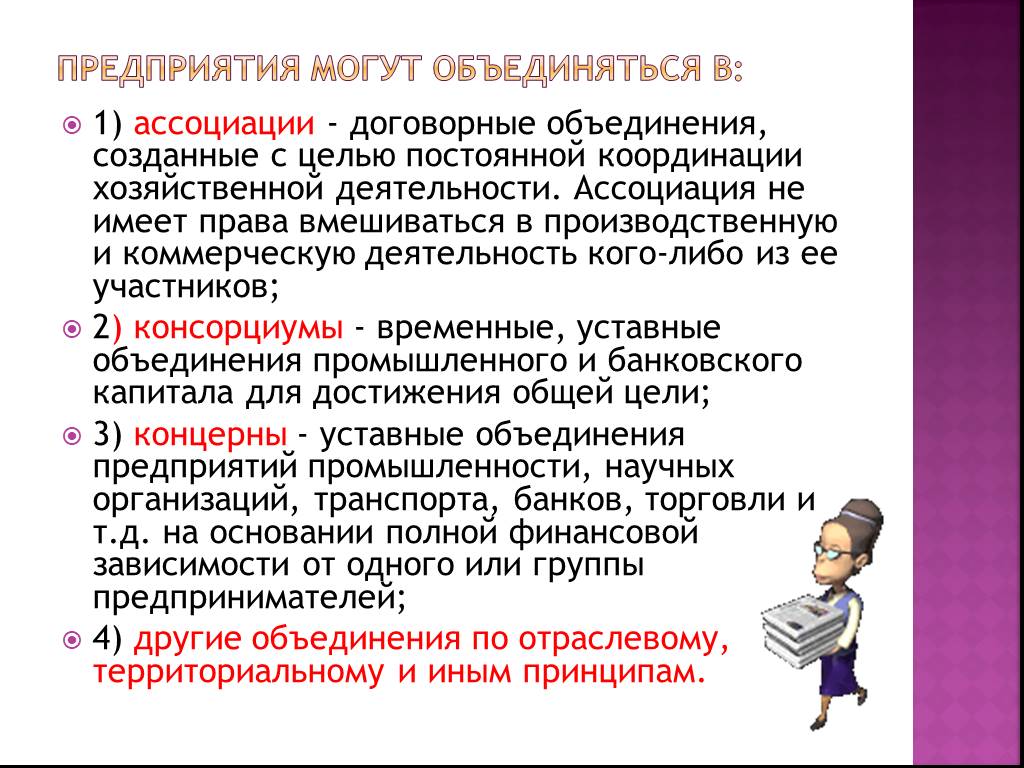 ПРЕДПРИЯТИЯ МОГУТ ОБЪЕДИНЯТЬСЯ В:

1) ассоциации - договорные объединения, созданные с целью постоянной координации хозяйственной деятельности. Ассоциация не имеет права вмешиваться в производственную и коммерческую деятельность кого-либо из ее участников;

2) консорциумы - временные, уставные объединения промышленного и банковского капитала для достижения общей цели;

3) концерны - уставные объединения предприятий промышленности, научных организаций, транспорта, банков, торговли и т.д. на основании полной финансовой зависимости от одного или группы предпринимателей;

4) другие объединения по отраслевому, территориальному и иным принципам.